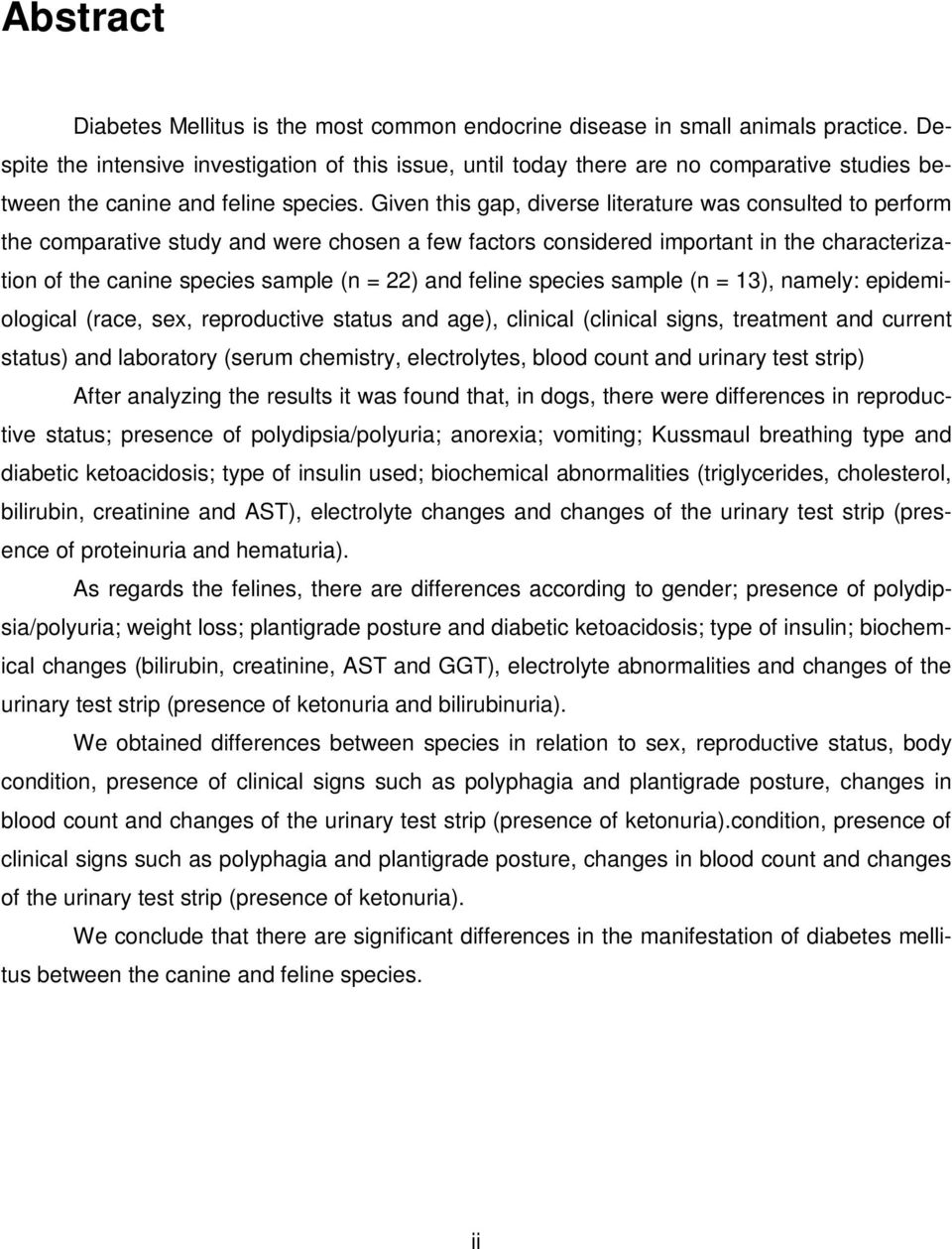 Abstract

Diabetes Mellitus is the most common endocrine disease in small animals practice. Despite the intensive investigation of this issue, until today there are no comparative studies between the canine and feline species. Given this gap, diverse literature was consulted to perform the comparative study and were chosen a few factors considered important in the characterization of the canine species sample (n = 22) and feline species sample (n = 13), namely: epidemiological (race, sex, reproductive status and age), clinical (clinical signs, treatment and current status) and laboratory (serum chemistry, electrolytes, blood count and urinary test strip)

After analyzing the results it was found that, in dogs, there were differences in reproductive status; presence of polydipsia/polyuria; anorexia; vomiting; Kussmaul breathing type and diabetic ketoacidosis; type of insulin used; biochemical abnormalities (triglycerides, cholesterol, bilirubin, creatinine and AST), electrolyte changes and changes of the urinary test strip (presence of proteinuria and hematuria).

As regards the felines, there are differences according to gender; presence of polydipsia/polyuria; weight loss; plantigrade posture and diabetic ketoacidosis; type of insulin; biochemical changes (bilirubin, creatinine, AST and GGT), electrolyte abnormalities and changes of the urinary test strip (presence of ketonuria and bilirubinuria).

We obtained differences between species in relation to sex, reproductive status, body condition, presence of clinical signs such as polyphagia and plantigrade posture, changes in blood count and changes of the urinary test strip (presence of ketonuria).condition, presence of clinical signs such as polyphagia and plantigrade posture, changes in blood count and changes of the urinary test strip (presence of ketonuria).

We conclude that there are significant differences in the manifestation of diabetes mellitus between the canine and feline species.

ii